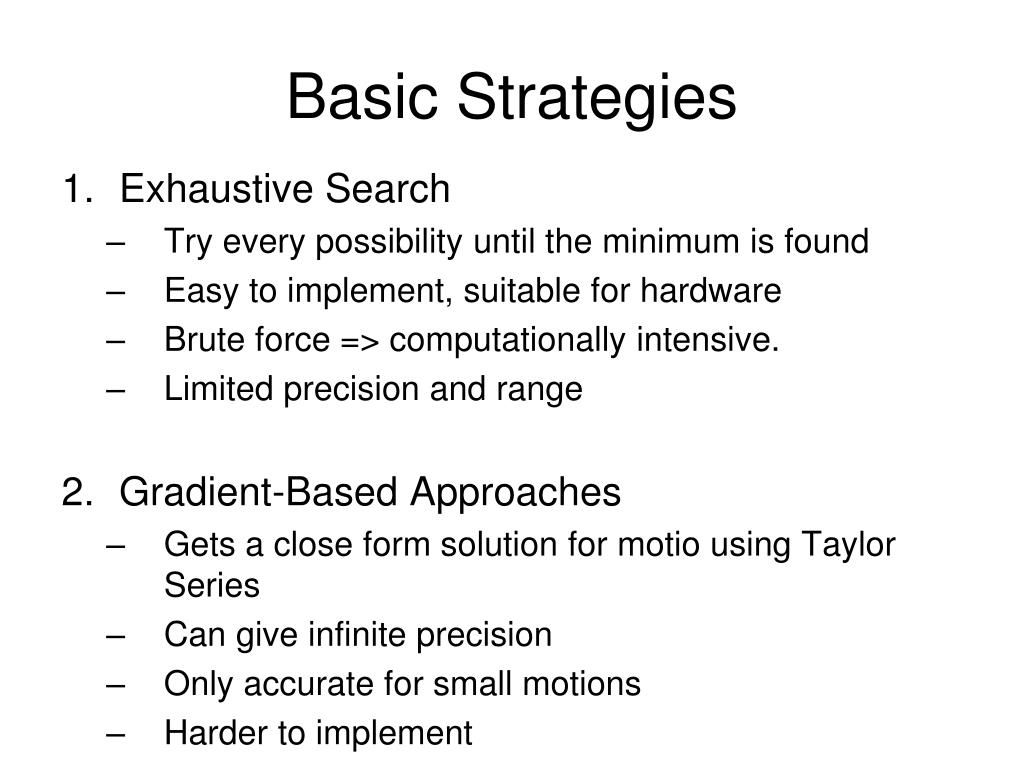 Basic Strategies

1. Exhaustive Search
– Try every possibility until the minimum is found
– Easy to implement, suitable for hardware
– Brute force => computationally intensive.
– Limited precision and range

2. Gradient-Based Approaches
– Gets a close form solution for motio using Taylor Series
– Can give infinite precision
– Only accurate for small motions
– Harder to implement